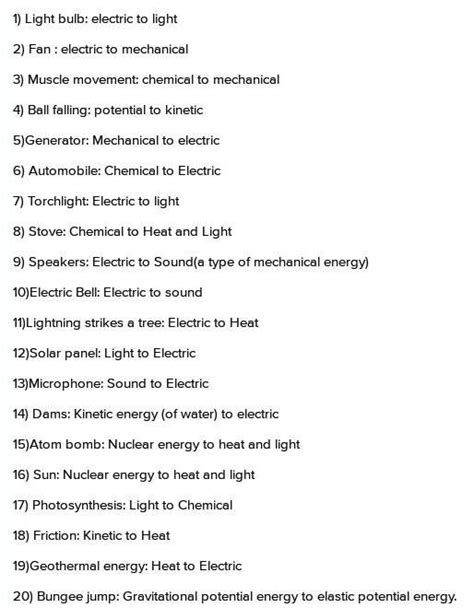 1) Light bulb: electric to light

2) Fan : electric to mechanical

3) Muscle movement: chemical to mechanical

4) Ball falling: potential to kinetic

5)Generator: Mechanical to electric

6) Automobile: Chemical to Electric

7) Torchlight: Electric to light

8) Stove: Chemical to Heat and Light

9) Speakers: Electric to Sound(a type of mechanical energy)

10)Electric Bell: Electric to sound

11)Lightning strikes a tree: Electric to Heat

12)Solar panel: Light to Electric

13)Microphone: Sound to Electric

14) Dams: Kinetic energy (of water) to electric

15)Atom bomb: Nuclear energy to heat and light

16) Sun: Nuclear energy to heat and light

17) Photosynthesis: Light to Chemical

18) Friction: Kinetic to Heat

19)Geothermal energy: Heat to Electric

20) Bungee jump: Gravitational potential energy to elastic potential energy.